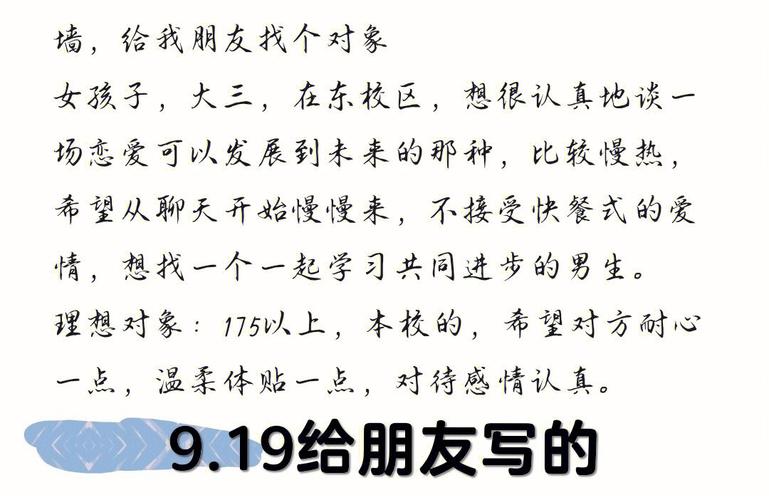 墙，给我朋友找个对象
女孩子，大三，在东校区，想很认真地谈一场恋爱可以发展到未来的那种，比较慢热，希望从聊天开始慢慢来，不接受快餐式的爱情，想找一个一起学习共同进步的男生。
理想对象：175以上，本校的，希望对方耐心一点，温柔体贴一点，对待感情认真。

9.19给朋友写的